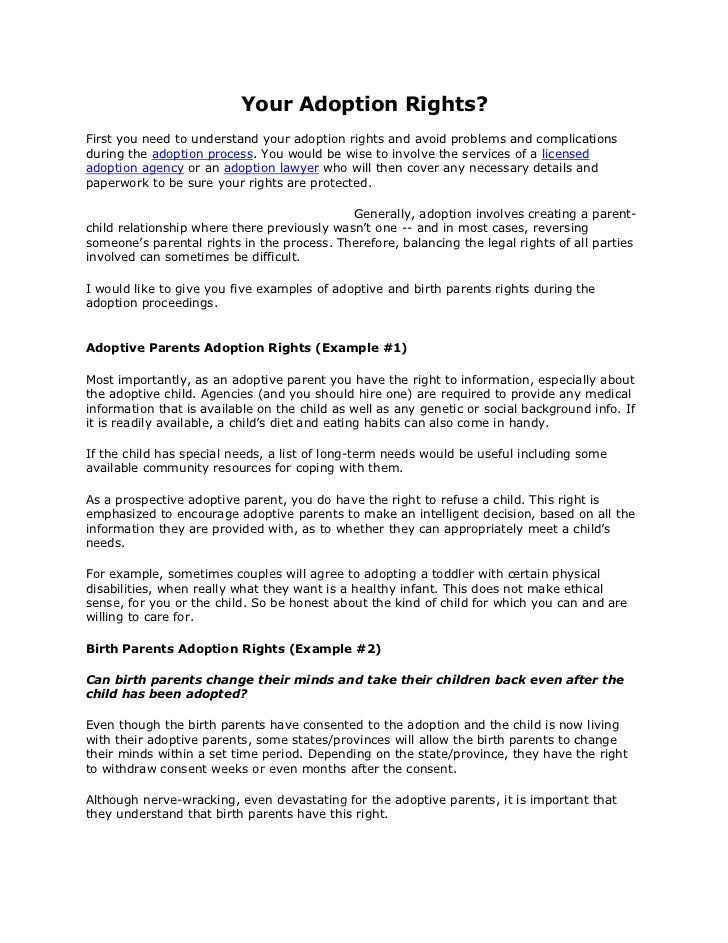 Your Adoption Rights?

First you need to understand your adoption rights and avoid problems and complications during the adoption process. You would be wise to involve the services of a licensed adoption agency or an adoption lawyer who will then cover any necessary details and paperwork to be sure your rights are protected.

Generally, adoption involves creating a parent-child relationship where there previously wasn't one -- and in most cases, reversing someone's parental rights in the process. Therefore, balancing the legal rights of all parties involved can sometimes be difficult.

I would like to give you five examples of adoptive and birth parents rights during the adoption proceedings.

Adoptive Parents Adoption Rights (Example #1)

Most importantly, as an adoptive parent you have the right to information, especially about the adoptive child. Agencies (and you should hire one) are required to provide any medical information that is available on the child as well as any genetic or social background info. If it is readily available, a child's diet and eating habits can also come in handy.

If the child has special needs, a list of long-term needs would be useful including some available community resources for coping with them.

As a prospective adoptive parent, you do have the right to refuse a child. This right is emphasized to encourage adoptive parents to make an intelligent decision, based on all the information they are provided with, as to whether they can appropriately meet a child's needs.

For example, sometimes couples will agree to adopting a toddler with certain physical disabilities, when really what they want is a healthy infant. This does not make ethical sense, for you or the child. So be honest about the kind of child for which you can and are willing to care for.

Birth Parents Adoption Rights (Example #2)

Can birth parents change their minds and take their children back even after the child has been adopted?

Even though the birth parents have consented to the adoption and the child is now living with their adoptive parents, some states/provinces will allow the birth parents to change their minds within a set time period. Depending on the state/province, they have the right to withdraw consent weeks or even months after the consent.

Although nerve-wracking, even devastating for the adoptive parents, it is important that they understand that birth parents have this right.